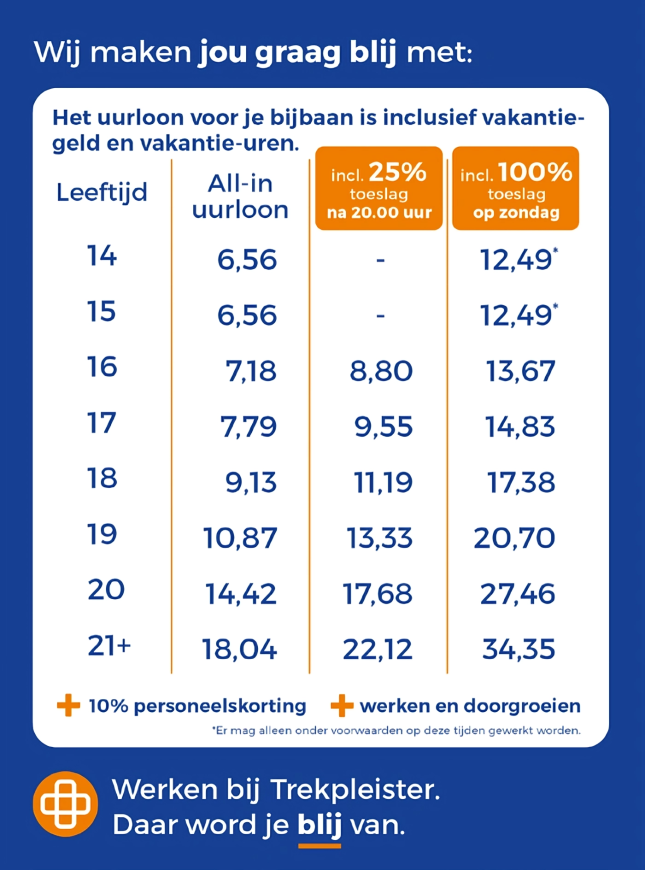 Wij maken jou graag blij met:

Het uurloon voor je bijbaan is inclusief vakantiegeld en vakantie-uren.

| Leeftijd | All-in uurloon | incl. 25% toeslag na 20.00 uur | incl. 100% toeslag op zondag |
|---|---|---|---|
| 14 | 6,56 | - | 12,49* |
| 15 | 6,56 | - | 12,49* |
| 16 | 7,18 | 8,80 | 13,67 |
| 17 | 7,79 | 9,55 | 14,83 |
| 18 | 9,13 | 11,19 | 17,38 |
| 19 | 10,87 | 13,33 | 20,70 |
| 20 | 14,42 | 17,68 | 27,46 |
| 21+ | 18,04 | 22,12 | 34,35 |

+ 10% personeelskorting + werken en doorgroeien

*Er mag alleen onder voorwaarden op deze tijden gewerkt worden.

Werken bij Trekpleister.
Daar word je blij van.